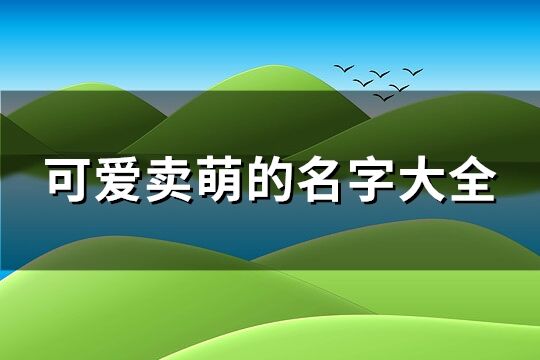 可爱卖萌的名字大全